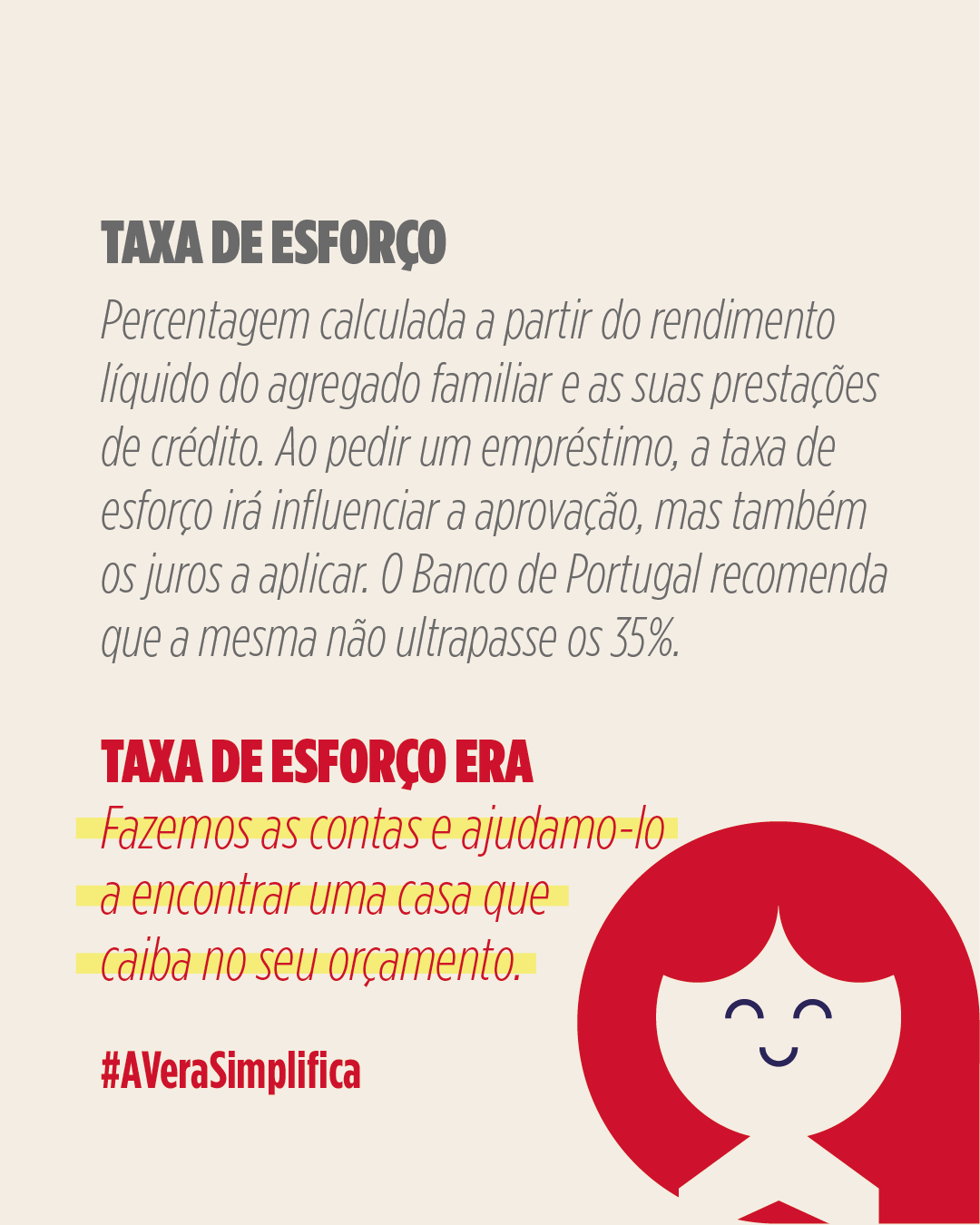 TAXA DE ESFORÇO

Percentagem calculada a partir do rendimento líquido do agregado familiar e as suas prestações de crédito. Ao pedir um empréstimo, a taxa de esforço irá influenciar a aprovação, mas também os juros a aplicar. O Banco de Portugal recomenda que a mesma não ultrapasse os 35%.

TAXA DE ESFORÇO ERA

Fazemos as contas e ajudamo-lo a encontrar uma casa que caiba no seu orçamento.

#AVeraSimplifica